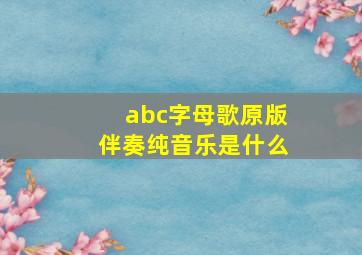 abc字母歌原版
伴奏纯音乐是什么